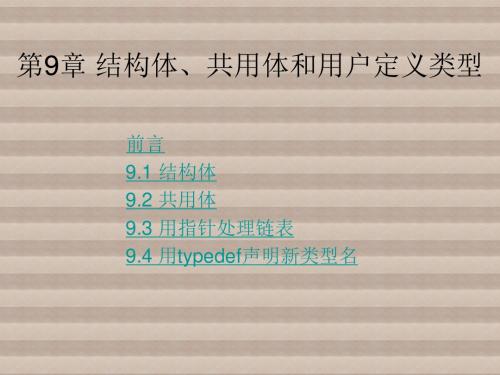 第9章 结构体、共用体和用户定义类型

前言
9.1 结构体
9.2 共用体
9.3 用指针处理链表
9.4 用typedef声明新类型名